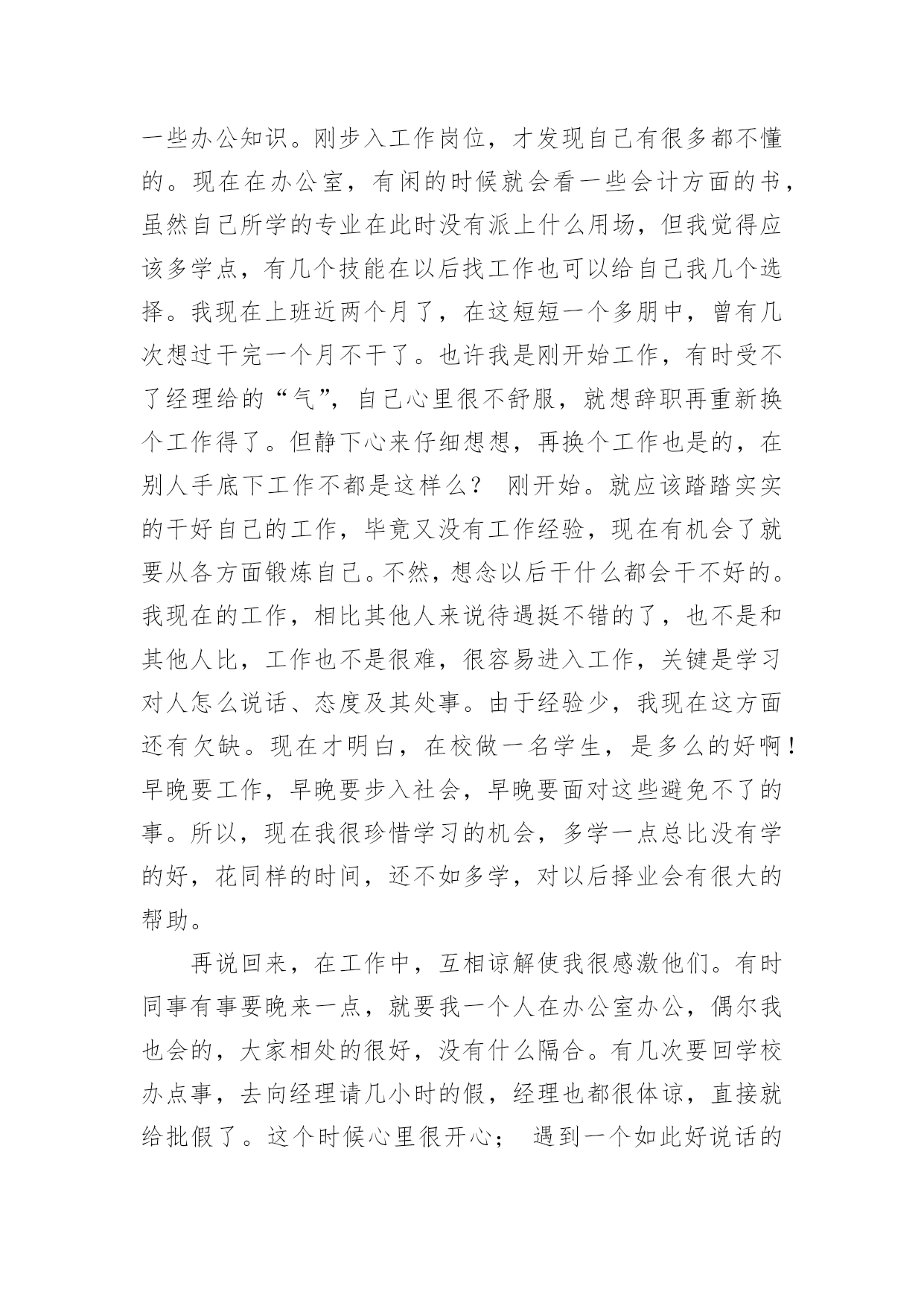 一些办公知识。刚步入工作岗位，才发现自己有很多都不懂的。现在在办公室，有闲的时候就会看一些会计方面的书，虽然自己所学的专业在此时没有派上什么用场，但我觉得应该多学点，有几个技能在以后找工作也可以给自己我几个选择。我现在上班近两个月了，在这短短一个多朋中，曾有几次想过干完一个月不干了。也许我是刚开始工作，有时受不了经理给的“气”，自己心里很不舒服，就想辞职再重新换个工作得了。但静下心来仔细想想，再换个工作也是的，在别人手底下工作不都是这样么？ 刚开始。就应该踏踏实实的干好自己的工作，毕竟又没有工作经验，现在有机会了就要从各方面锻炼自己。不然，想念以后干什么都会干不好的。我现在的工作，相比其他人来说待遇挺不错的了，也不是和其他人比，工作也不是很难，很容易进入工作，关键是学习对人怎么说话、态度及其处事。由于经验少，我现在这方面还有欠缺。现在才明白，在校做一名学生，是多么的好啊！早晚要工作，早晚要步入社会，早晚要面对这些避免不了的事。所以，现在我很珍惜学习的机会，多学一点总比没有学的好，花同样的时间，还不如多学，对以后择业会有很大的帮助。

再说回来，在工作中，互相谅解使我很感激他们。有时同事有事要晚来一点，就要我一个人在办公室办公，偶尔我也会的，大家相处的很好，没有什么隔合。有几次要回学校办点事，去向经理请几小时的假，经理也都很体谅，直接就给批假了。这个时候心里很开心； 遇到一个如此好说话的